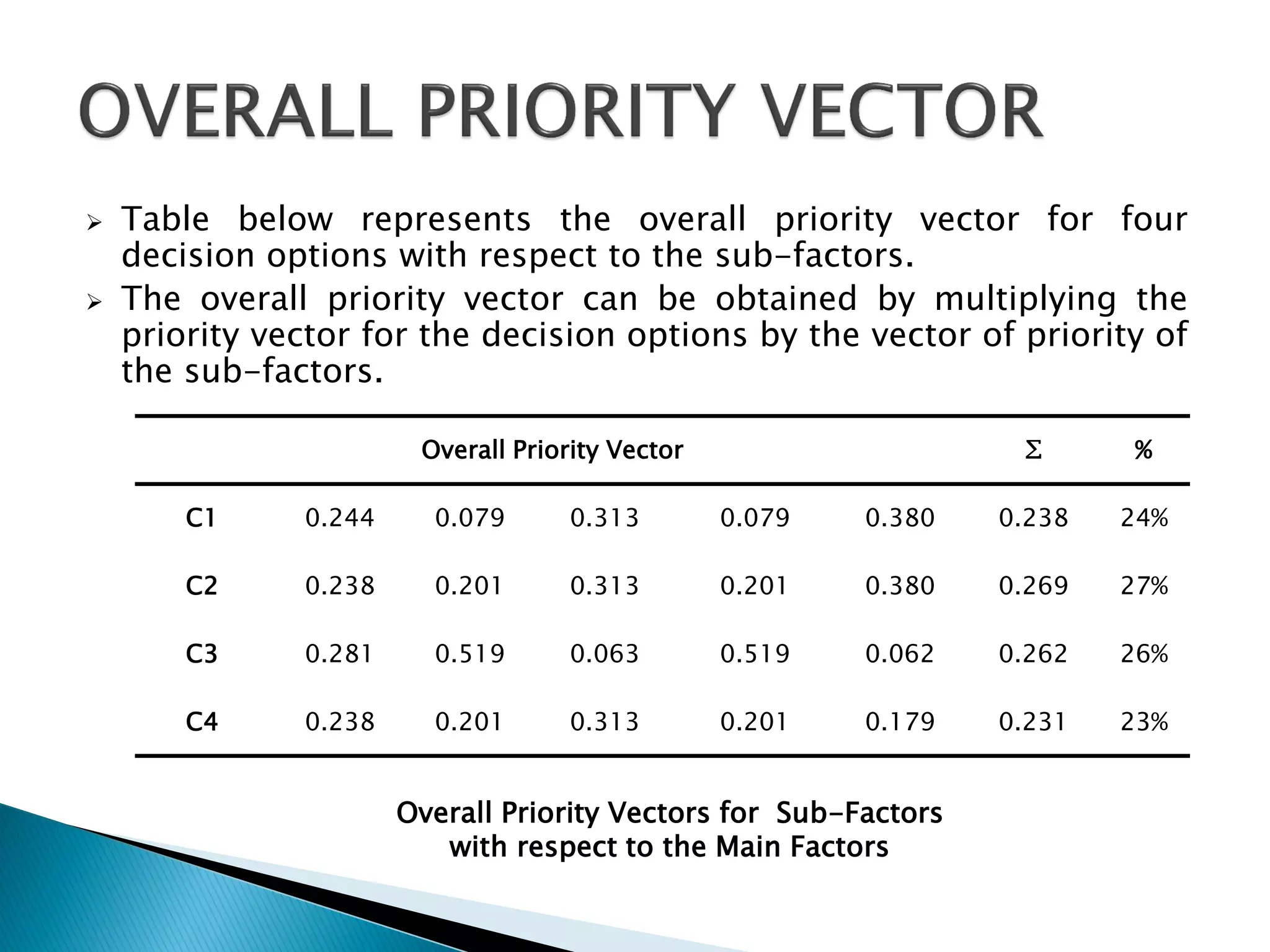 OVERALL PRIORITY VECTOR

➢ Table below represents the overall priority vector for four decision options with respect to the sub-factors.

➢ The overall priority vector can be obtained by multiplying the priority vector for the decision options by the vector of priority of the sub-factors.

| | Overall Priority Vector | | | | | $\Sigma$ | % |
|---|---|---|---|---|---|---|---|
| C1 | 0.244 | 0.079 | 0.313 | 0.079 | 0.380 | 0.238 | 24% |
| C2 | 0.238 | 0.201 | 0.313 | 0.201 | 0.380 | 0.269 | 27% |
| C3 | 0.281 | 0.519 | 0.063 | 0.519 | 0.062 | 0.262 | 26% |
| C4 | 0.238 | 0.201 | 0.313 | 0.201 | 0.179 | 0.231 | 23% |

Overall Priority Vectors for Sub-Factors with respect to the Main Factors